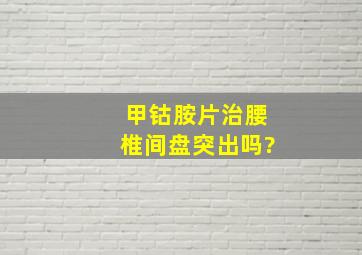 甲钴胺片治腰椎间盘突出吗?